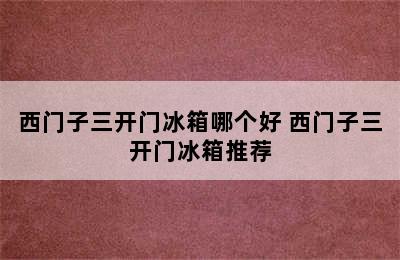 西门子三开门冰箱哪个好 西门子三开门冰箱推荐